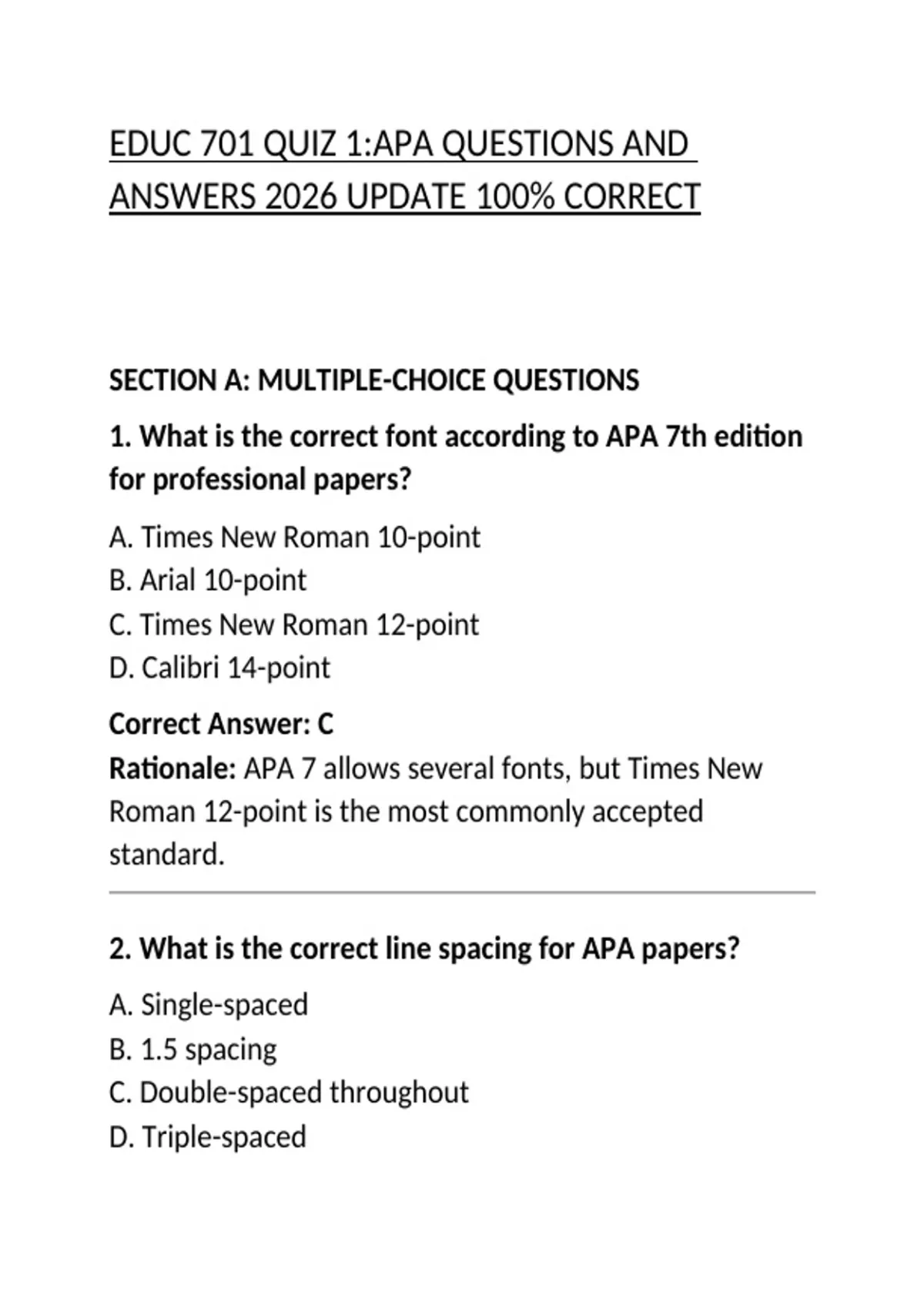 EDUC 701 QUIZ 1:APA QUESTIONS AND ANSWERS 2026 UPDATE 100% CORRECT

SECTION A: MULTIPLE-CHOICE QUESTIONS

1. What is the correct font according to APA 7th edition for professional papers?

A. Times New Roman 10-point
B. Arial 10-point
C. Times New Roman 12-point
D. Calibri 14-point

Correct Answer: C
Rationale: APA 7 allows several fonts, but Times New Roman 12-point is the most commonly accepted standard.

2. What is the correct line spacing for APA papers?

A. Single-spaced
B. 1.5 spacing
C. Double-spaced throughout
D. Triple-spaced